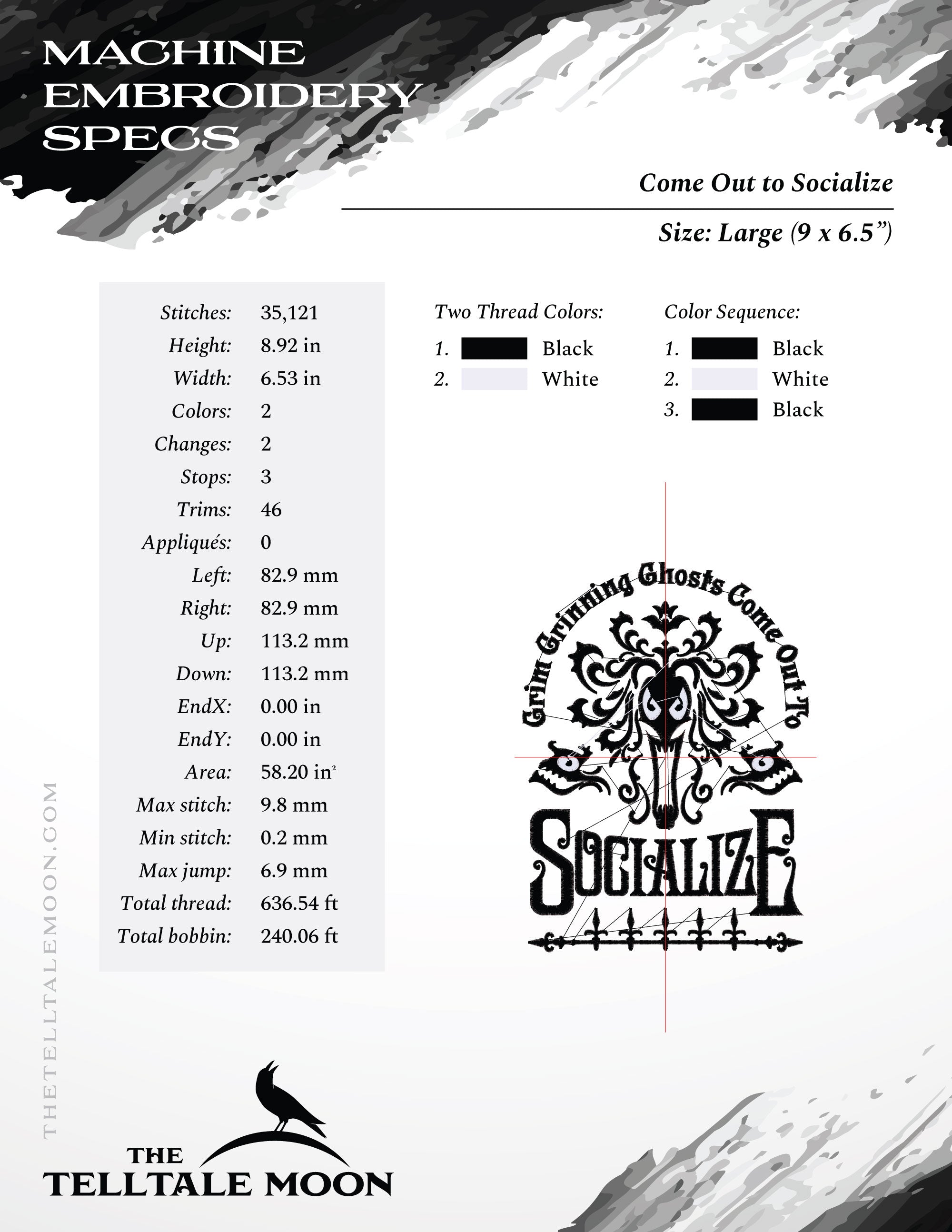 MACHINE EMBROIDERY SPECS

Come Out to Socialize

Size: Large (9 x 6.5”)

| | |
|---|---|
| Stitches: | 35,121 |
| Height: | 8.92 in |
| Width: | 6.53 in |
| Colors: | 2 |
| Changes: | 2 |
| Stops: | 3 |
| Trims: | 46 |
| Appliqués: | 0 |
| Left: | 82.9 mm |
| Right: | 82.9 mm |
| Up: | 113.2 mm |
| Down: | 113.2 mm |
| EndX: | 0.00 in |
| EndY: | 0.00 in |
| Area: | 58.20 in$^2$ |
| Max stitch: | 9.8 mm |
| Min stitch: | 0.2 mm |
| Max jump: | 6.9 mm |
| Total thread: | 636.54 ft |
| Total bobbin: | 240.06 ft |

Two Thread Colors:
1. Black
2. White

Color Sequence:
1. Black
2. White
3. Black

Grim Grinning Ghosts Come Out To
SOCIALIZE

THETELLTALEMOON.COM

THE TELLTALE MOON